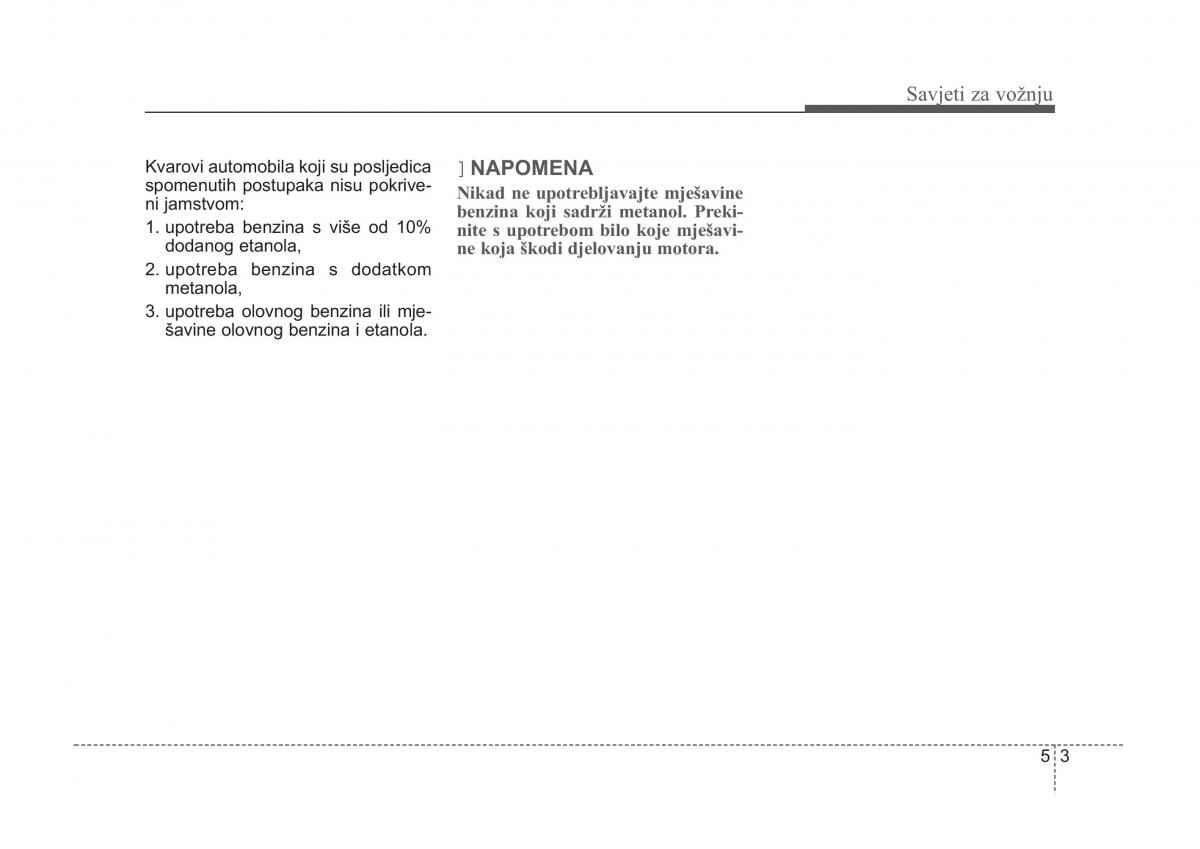 Savjeti za vožnju

Kvarovi automobila koji su posljedica spomenutih postupaka nisu pokriveni jamstvom:

1. upotreba benzina s više od 10% dodanog etanola,
2. upotreba benzina s dodatkom metanola,
3. upotreba olovnog benzina ili mješavine olovnog benzina i etanola.

] NAPOMENA

Nikad ne upotrebljavajte mješavine benzina koji sadrži metanol. Prekinite s upotrebom bilo koje mješavine koja škodi djelovanju motora.

5 3